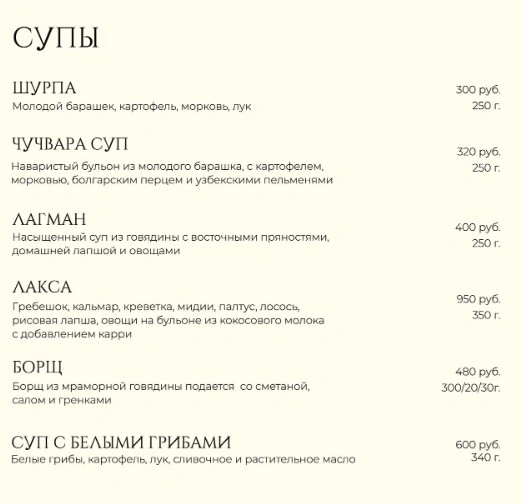 СУПЫ

ШУРПА
Молодой барашек, картофель, морковь, лук
300 руб.
250 г.

ЧУЧВАРА СУП
Наваристый бульон из молодого барашка, с картофелем, морковью, болгарским перцем и узбекскими пельменями
320 руб.
250 г.

ЛАГМАН
Насыщенный суп из говядины с восточными пряностями, домашней лапшой и овощами
400 руб.
250 г.

ЛАКСА
Гребешок, кальмар, креветка, мидии, палтус, лосось, рисовая лапша, овощи на бульоне из кокосового молока с добавлением карри
950 руб.
350 г.

БОРЩ
Борщ из мраморной говядины подается со сметаной, салом и гренками
480 руб.
300/20/30г.

СУП С БЕЛЫМИ ГРИБАМИ
Белые грибы, картофель, лук, сливочное и растительное масло
600 руб.
340 г.